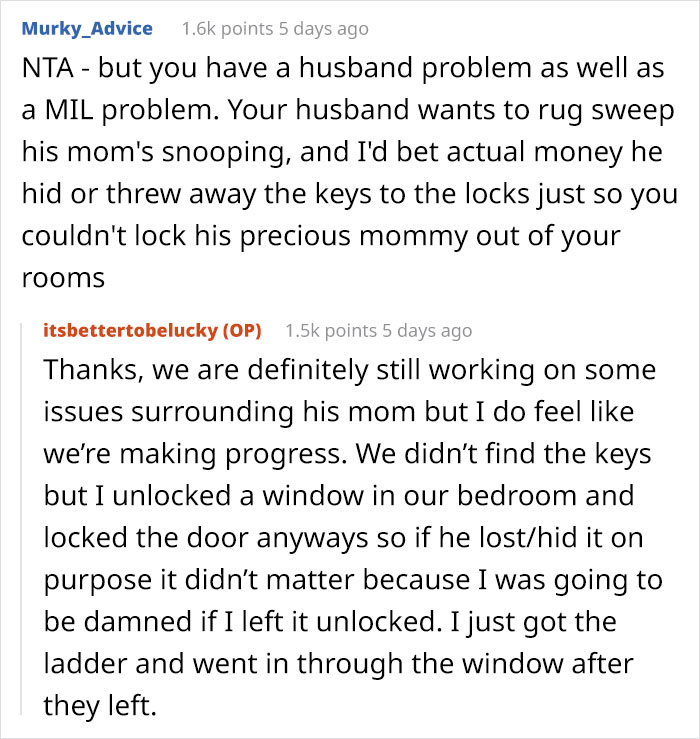 Murky_Advice 1.6k points 5 days ago

NTA - but you have a husband problem as well as a MIL problem. Your husband wants to rug sweep his mom's snooping, and I'd bet actual money he hid or threw away the keys to the locks just so you couldn't lock his precious mommy out of your rooms

itsbettertobelucky (OP) 1.5k points 5 days ago

Thanks, we are definitely still working on some issues surrounding his mom but I do feel like we're making progress. We didn't find the keys but I unlocked a window in our bedroom and locked the door anyways so if he lost/hid it on purpose it didn't matter because I was going to be damned if I left it unlocked. I just got the ladder and went in through the window after they left.